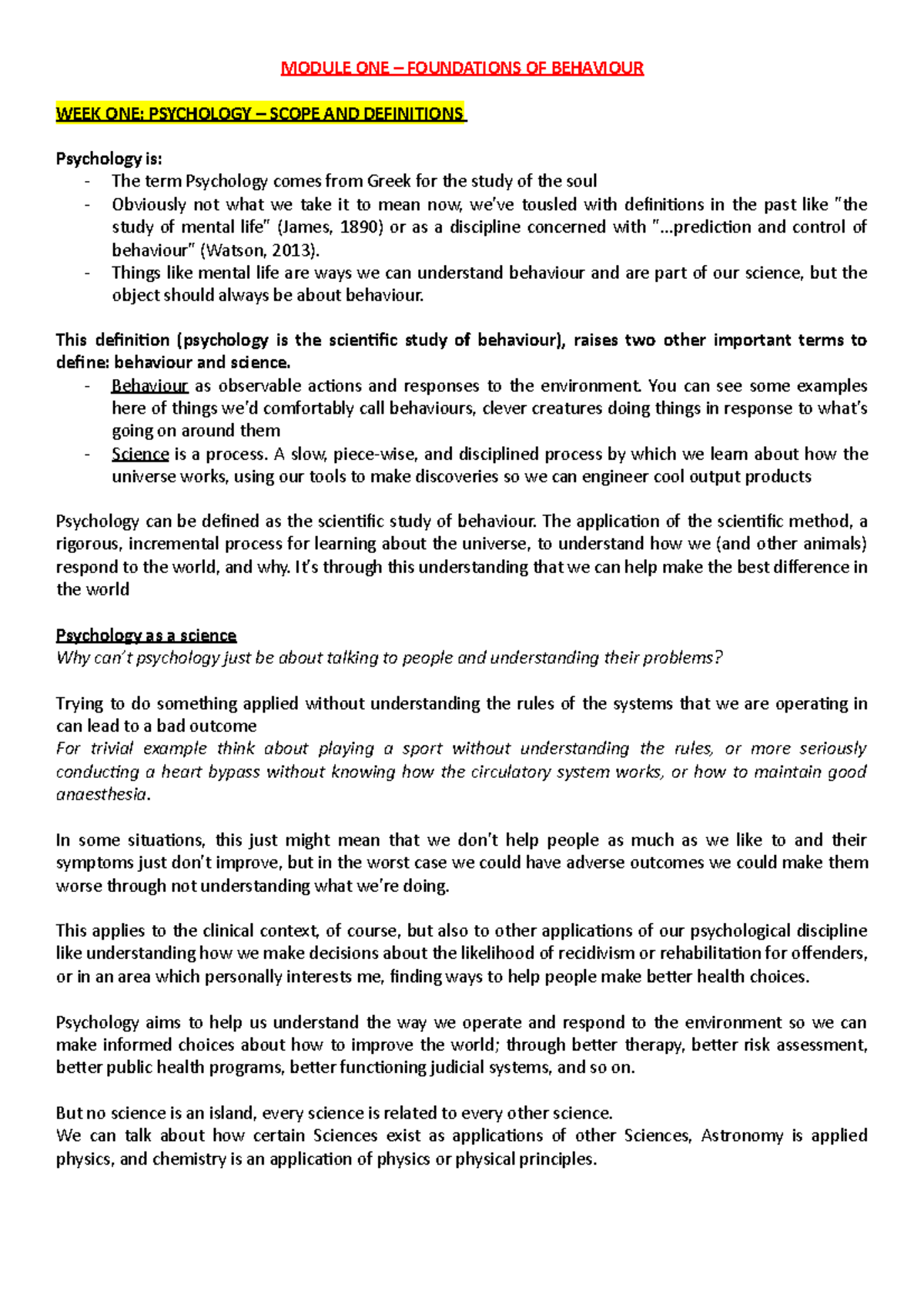 MODULE ONE – FOUNDATIONS OF BEHAVIOUR

WEEK ONE: PSYCHOLOGY – SCOPE AND DEFINITIONS

Psychology is:
- The term Psychology comes from Greek for the study of the soul
- Obviously not what we take it to mean now, we've tousled with definitions in the past like "the study of mental life" (James, 1890) or as a discipline concerned with "...prediction and control of behaviour" (Watson, 2013).
- Things like mental life are ways we can understand behaviour and are part of our science, but the object should always be about behaviour.

This definition (psychology is the scientific study of behaviour), raises two other important terms to define: behaviour and science.
- Behaviour as observable actions and responses to the environment. You can see some examples here of things we'd comfortably call behaviours, clever creatures doing things in response to what's going on around them
- Science is a process. A slow, piece-wise, and disciplined process by which we learn about how the universe works, using our tools to make discoveries so we can engineer cool output products

Psychology can be defined as the scientific study of behaviour. The application of the scientific method, a rigorous, incremental process for learning about the universe, to understand how we (and other animals) respond to the world, and why. It's through this understanding that we can help make the best difference in the world

Psychology as a science
Why can't psychology just be about talking to people and understanding their problems?

Trying to do something applied without understanding the rules of the systems that we are operating in can lead to a bad outcome
For trivial example think about playing a sport without understanding the rules, or more seriously conducting a heart bypass without knowing how the circulatory system works, or how to maintain good anaesthesia.

In some situations, this just might mean that we don't help people as much as we like to and their symptoms just don't improve, but in the worst case we could have adverse outcomes we could make them worse through not understanding what we're doing.

This applies to the clinical context, of course, but also to other applications of our psychological discipline like understanding how we make decisions about the likelihood of recidivism or rehabilitation for offenders, or in an area which personally interests me, finding ways to help people make better health choices.

Psychology aims to help us understand the way we operate and respond to the environment so we can make informed choices about how to improve the world; through better therapy, better risk assessment, better public health programs, better functioning judicial systems, and so on.

But no science is an island, every science is related to every other science.
We can talk about how certain Sciences exist as applications of other Sciences, Astronomy is applied physics, and chemistry is an application of physics or physical principles.